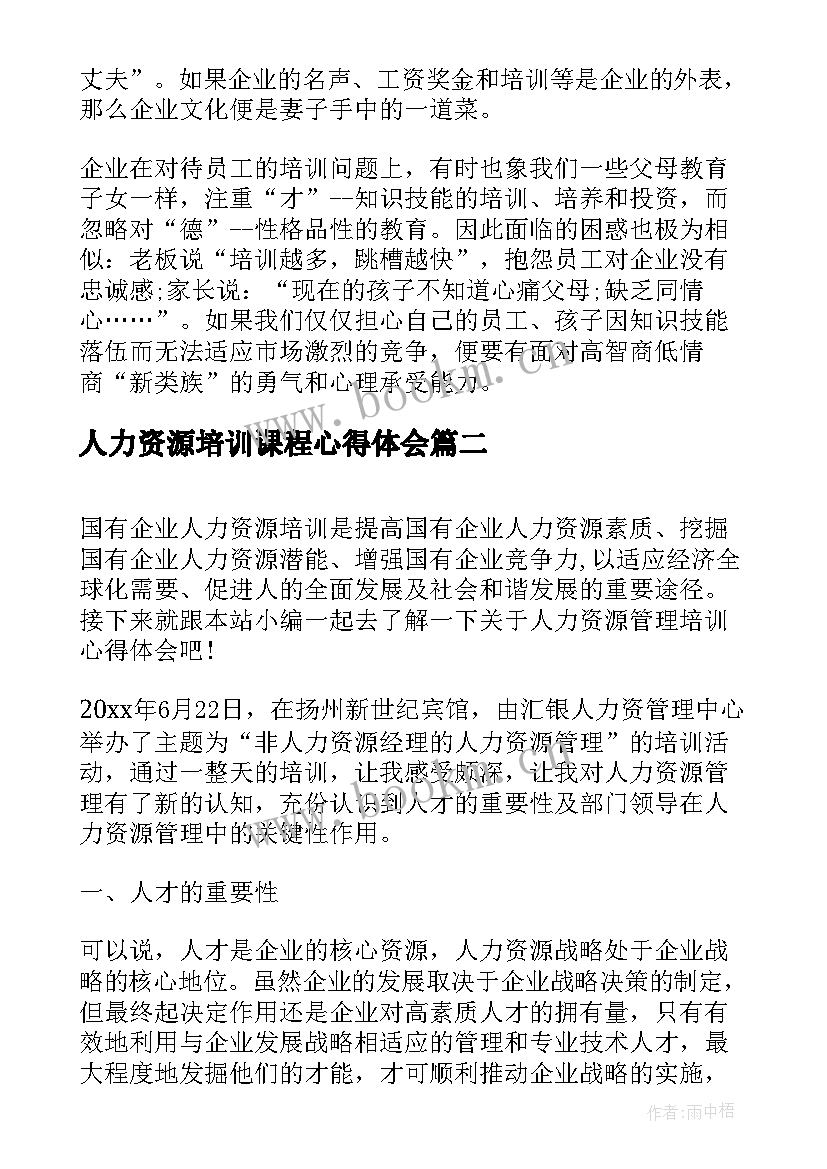 丈夫”。如果企业的名声、工资奖金和培训等是企业的外表，那么企业文化便是妻子手中的一道菜。

企业在对待员工的培训问题上，有时也象我们一些父母教育子女一样，注重“才”--知识技能的培训、培养和投资，而忽略对“德”--性格品性的教育。因此面临的困惑也极为相似：老板说“培训越多，跳槽越快”，抱怨员工对企业没有忠诚感;家长说：“现在的孩子不知道心痛父母;缺乏同情心……”。如果我们仅仅担心自己的员工、孩子因知识技能落伍而无法适应市场激烈的竞争，便要有面对高智商低情商“新类族”的勇气和心理承受能力。

www.bookm.cn

人力资源培训课程心得体会篇二

国有企业人力资源培训是提高国有企业人力资源素质、挖掘国有企业人力资源潜能、增强国有企业竞争力,以适应经济全球化需要、促进人的全面发展及社会和谐发展的重要途径。接下来就跟本站小编一起去了解一下关于人力资源管理培训心得体会吧!

20xx年6月22日，在扬州新世纪宾馆，由汇银人力资管理中心举办了主题为“非人力资源经理的人力资源管理”的培训活动，通过一整天的培训，让我感受颇深，让我对人力资源管理有了新的认知，充份认识到人才的重要性及部门领导在人力资源管理中的关键性作用。

一、人才的重要性

可以说，人才是企业的核心资源，人力资源战略处于企业战略的核心地位。虽然企业的发展取决于企业战略决策的制定，但最终起决定作用还是企业对高素质人才的拥有量，只有有效地利用与企业发展战略相适应的管理和专业技术人才，最大程度地发掘他们的才能，才可顺利推动企业战略的实施，

作者：雨中梧